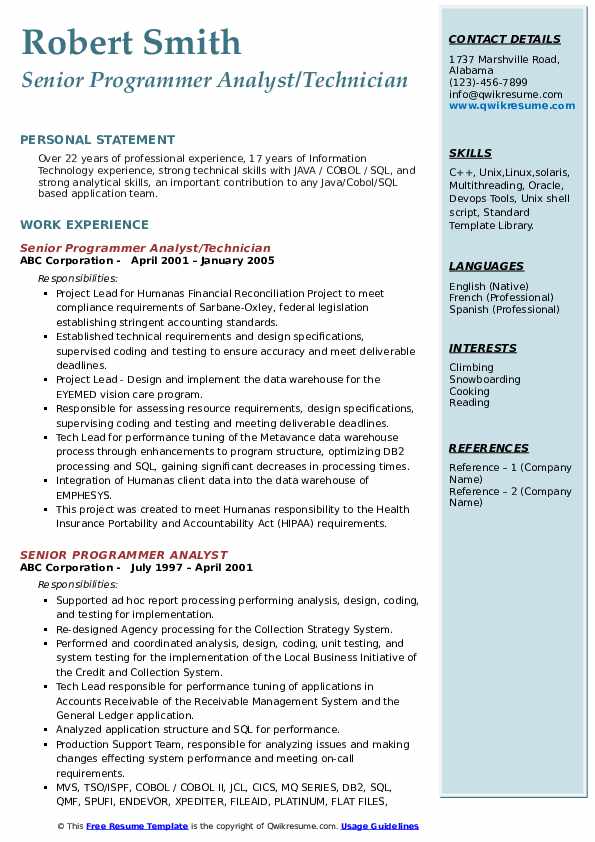 Robert Smith
Senior Programmer Analyst/Technician

PERSONAL STATEMENT
Over 22 years of professional experience, 17 years of Information Technology experience, strong technical skills with JAVA / COBOL / SQL, and strong analytical skills, an important contribution to any Java/Cobol/SQL based application team.

WORK EXPERIENCE
Senior Programmer Analyst/Technician
ABC Corporation - April 2001 – January 2005
Responsibilities:
- Project Lead for Humanas Financial Reconciliation Project to meet compliance requirements of Sarbane-Oxley, federal legislation establishing stringent accounting standards.
- Established technical requirements and design specifications, supervised coding and testing to ensure accuracy and meet deliverable deadlines.
- Project Lead - Design and implement the data warehouse for the EYEMED vision care program.
- Responsible for assessing resource requirements, design specifications, supervising coding and testing and meeting deliverable deadlines.
- Tech Lead for performance tuning of the Metavance data warehouse process through enhancements to program structure, optimizing DB2 processing and SQL, gaining significant decreases in processing times.
- Integration of Humanas client data into the data warehouse of EMPHESYS.
- This project was created to meet Humanas responsibility to the Health Insurance Portability and Accountability Act (HIPAA) requirements.

SENIOR PROGRAMMER ANALYST
ABC Corporation - July 1997 – April 2001
Responsibilities:
- Supported ad hoc report processing performing analysis, design, coding, and testing for implementation.
- Re-designed Agency processing for the Collection Strategy System.
- Performed and coordinated analysis, design, coding, unit testing, and system testing for the implementation of the Local Business Initiative of the Credit and Collection System.
- Tech Lead responsible for performance tuning of applications in Accounts Receivable of the Receivable Management System and the General Ledger application.
- Analyzed application structure and SQL for performance.
- Production Support Team, responsible for analyzing issues and making changes effecting system performance and meeting on-call requirements.
- MVS, TSO/ISPF, COBOL / COBOL II, JCL, CICS, MQ SERIES, DB2, SQL, QMF, SPUFI, ENDEVOR, XPEDITER, FILEAID, PLATINUM, FLAT FILES,

CONTACT DETAILS
1737 Marshville Road, Alabama
(123)-456-7899
info@qwikresume.com
www.qwikresume.com

SKILLS
C++, Unix,Linux,solaris, Multithreading, Oracle, Devops Tools, Unix shell script, Standard Template Library.

LANGUAGES
English (Native)
French (Professional)
Spanish (Professional)

INTERESTS
Climbing
Snowboarding
Cooking
Reading

REFERENCES
Reference – 1 (Company Name)
Reference – 2 (Company Name)

© This Free Resume Template is the copyright of Qwikresume.com. Usage Guidelines